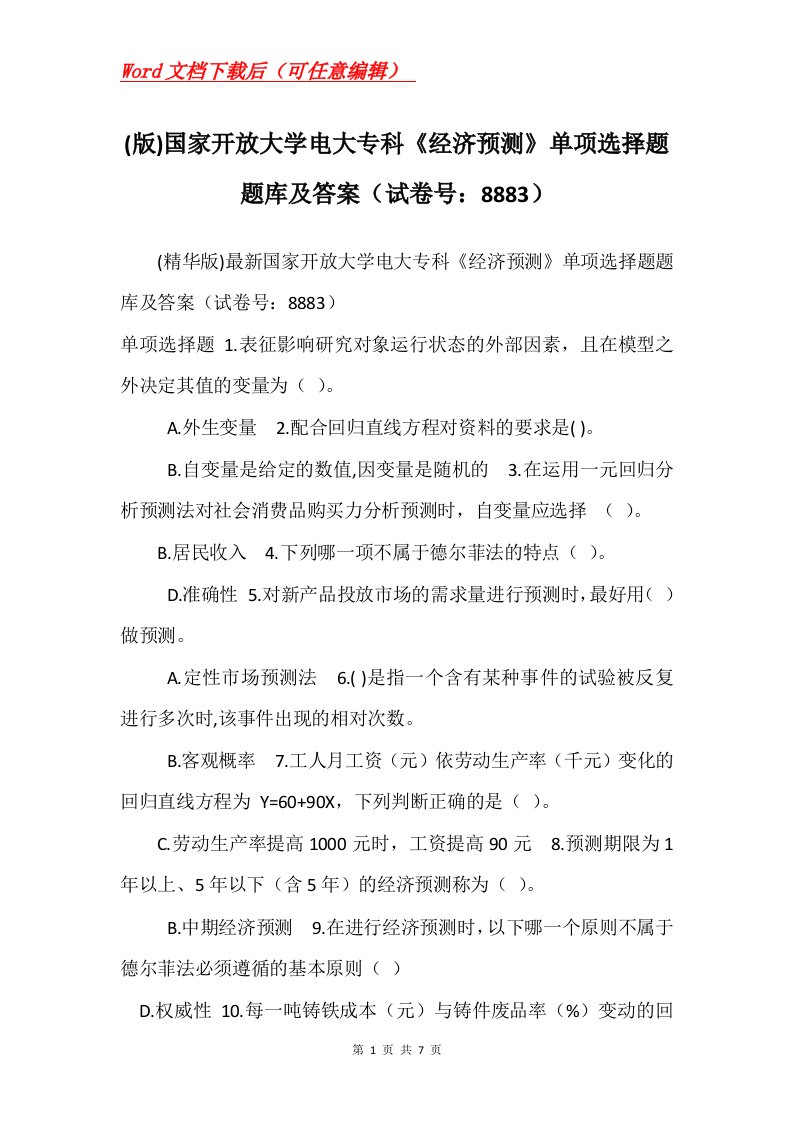 Word文档下载后（可任意编辑）

(版)国家开放大学电大专科《经济预测》单项选择题题库及答案（试卷号：8883）

(精华版)最新国家开放大学电大专科《经济预测》单项选择题题库及答案（试卷号：8883）

单项选择题 1.表征影响研究对象运行状态的外部因素，且在模型之外决定其值的变量为（ ）。

A.外生变量 2.配合回归直线方程对资料的要求是( )。

B.自变量是给定的数值,因变量是随机的 3.在运用一元回归分析预测法对社会消费品购买力分析预测时，自变量应选择 （ ）。

B.居民收入 4.下列哪一项不属于德尔菲法的特点（ ）。

D.准确性 5.对新产品投放市场的需求量进行预测时，最好用（ ）做预测。

A.定性市场预测法 6.( )是指一个含有某种事件的试验被反复进行多次时,该事件出现的相对次数。

B.客观概率 7.工人月工资（元）依劳动生产率（千元）变化的回归直线方程为 Y=60+90X，下列判断正确的是（ ）。

C.劳动生产率提高 1000 元时，工资提高 90 元 8.预测期限为 1 年以上、5 年以下（含 5 年）的经济预测称为（ ）。

B.中期经济预测 9.在进行经济预测时，以下哪一个原则不属于德尔菲法必须遵循的基本原则（ ）

D.权威性 10.每一吨铸铁成本（元）与铸件废品率（%）变动的回

第 1 页 共 7 页